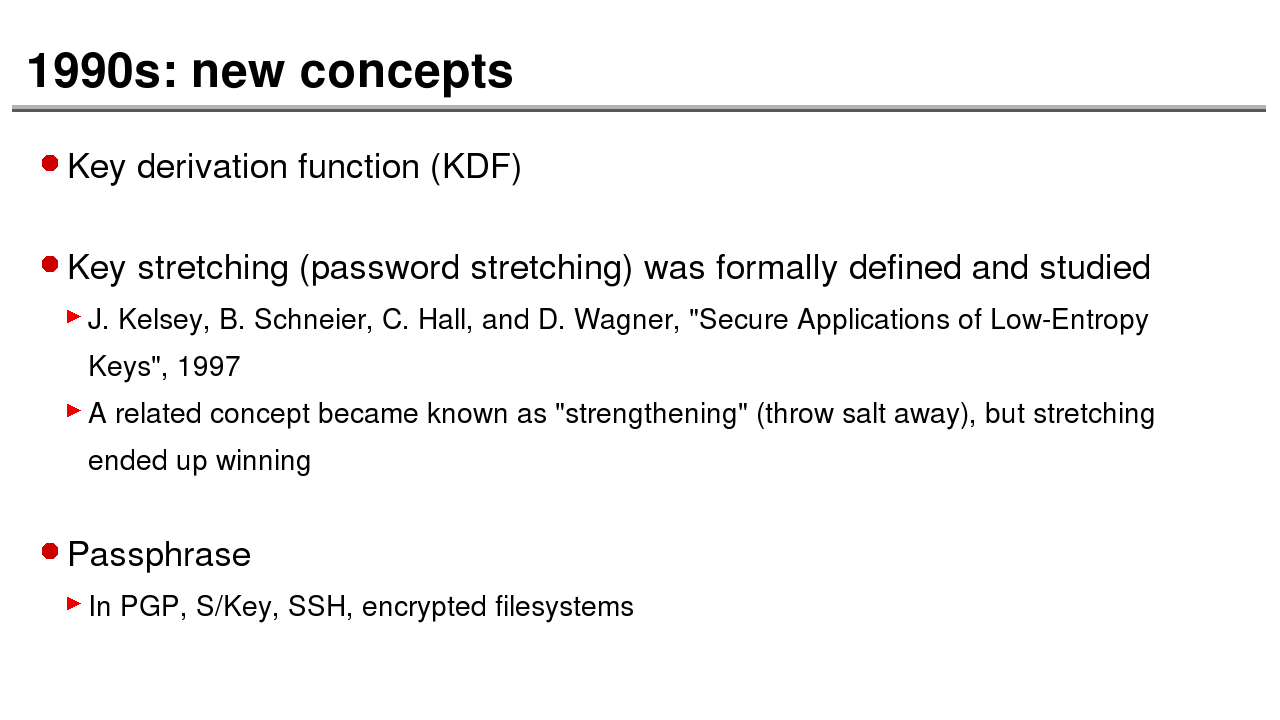 1990s: new concepts

Key derivation function (KDF)

Key stretching (password stretching) was formally defined and studied

J. Kelsey, B. Schneier, C. Hall, and D. Wagner, "Secure Applications of Low-Entropy Keys", 1997

A related concept became known as "strengthening" (throw salt away), but stretching ended up winning

Passphrase

In PGP, S/Key, SSH, encrypted filesystems